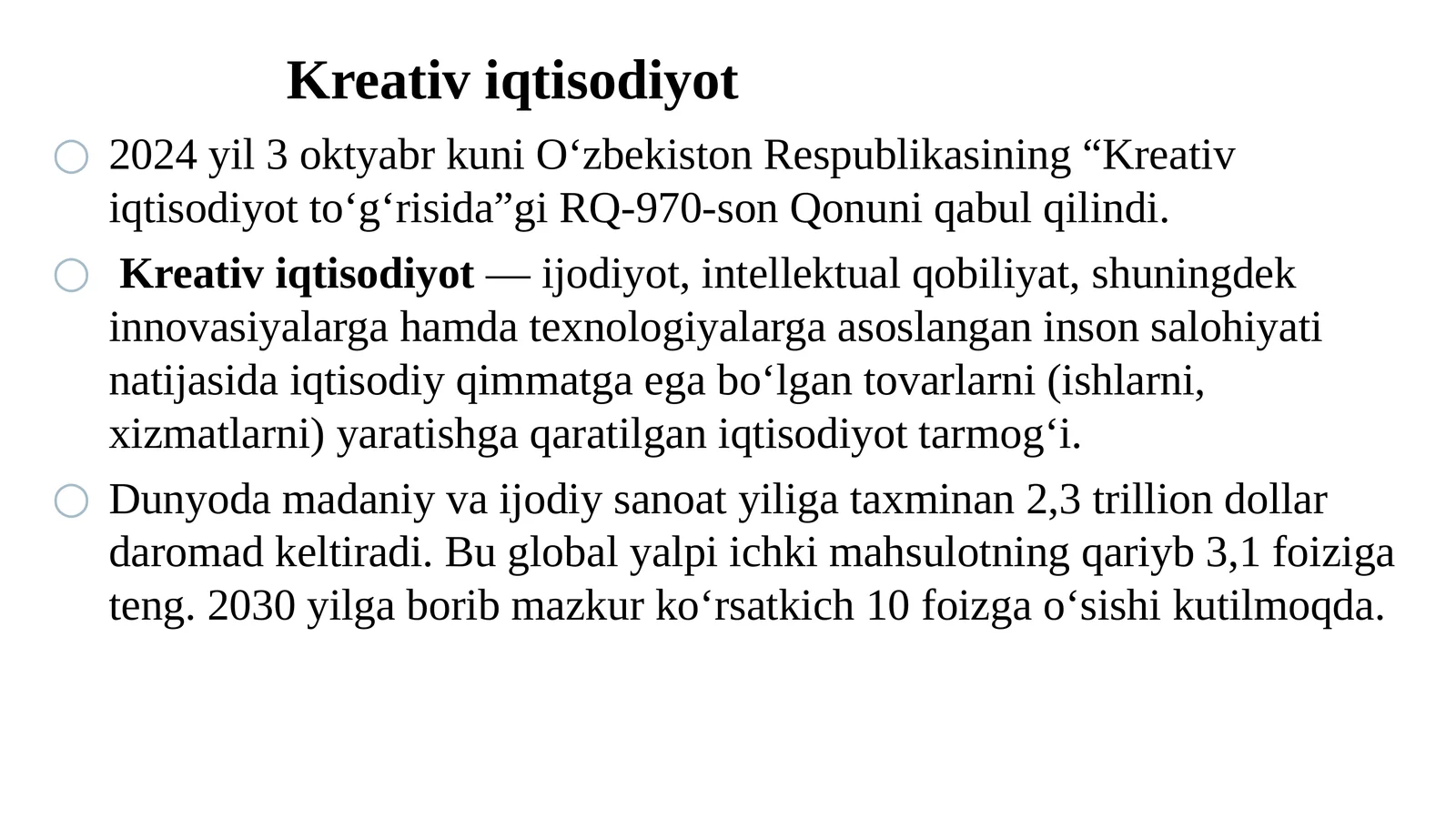 Kreativ iqtisodiyot

2024 yil 3 oktyabr kuni O‘zbekiston Respublikasining “Kreativ iqtisodiyot to‘g‘risida”gi RQ-970-son Qonuni qabul qilindi.

Kreativ iqtisodiyot — ijodiyot, intellektual qobiliyat, shuningdek innovasiyalarga hamda texnologiyalarga asoslangan inson salohiyati natijasida iqtisodiy qimmatga ega bo‘lgan tovarlarni (ishlarni, xizmatlarni) yaratishga qaratilgan iqtisodiyot tarmog‘i.

Dunyoda madaniy va ijodiy sanoat yiliga taxminan 2,3 trillion dollar daromad keltiradi. Bu global yalpi ichki mahsulotning qariyb 3,1 foiziga teng. 2030 yilga borib mazkur ko‘rsatkich 10 foizga o‘sishi kutilmoqda.